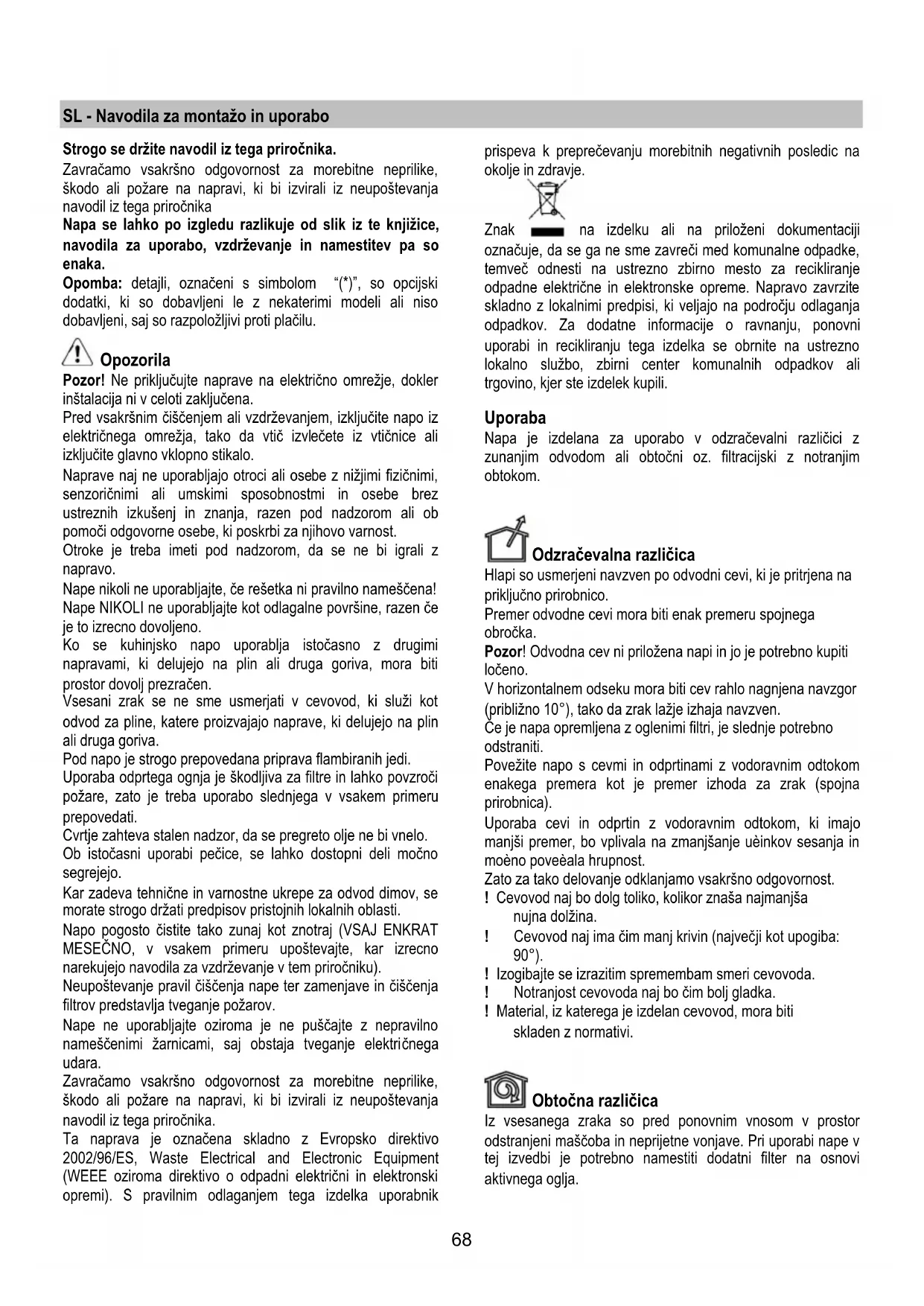 SL - Navodila za montažo in uporabo

Strogo se držite navodil iz tega priročnika.
Zavračamo vsakršno odgovornost za morebitne neprilike, škodo ali požare na napravi, ki bi izvirali iz neupoštevanja navodil iz tega priročnika
Napa se lahko po izgledu razlikuje od slik iz te knjižice, navodila za uporabo, vzdrževanje in namestitev pa so enaka.
Opomba: detajli, označeni s simbolom "(*)", so opcijski dodatki, ki so dobavljeni le z nekaterimi modeli ali niso dobavljeni, saj so razpoložljivi proti plačilu.

Opozorila
Pozor! Ne priključujte naprave na električno omrežje, dokler inštalacija ni v celoti zaključena.
Pred vsakršnim čiščenjem ali vzdrževanjem, izključite napo iz električnega omrežja, tako da vtič izvlečete iz vtičnice ali izključite glavno vklopno stikalo.
Naprave naj ne uporabljajo otroci ali osebe z nižjimi fizičnimi, senzoričnimi ali umskimi sposobnostmi in osebe brez ustreznih izkušenj in znanja, razen pod nadzorom ali ob pomoči odgovorne osebe, ki poskrbi za njihovo varnost.
Otroke je treba imeti pod nadzorom, da se ne bi igrali z napravo.
Nape nikoli ne uporabljajte, če rešetka ni pravilno nameščena!
Nape NIKOLI ne uporabljajte kot odlagalne površine, razen če je to izrecno dovoljeno.
Ko se kuhinjsko napo uporablja istočasno z drugimi napravami, ki delujejo na plin ali druga goriva, mora biti prostor dovolj prezračen.
Vsesani zrak se ne sme usmerjati v cevovod, ki služi kot odvod za pline, katere proizvajajo naprave, ki delujejo na plin ali druga goriva.
Pod napo je strogo prepovedana priprava flambiranih jedi.
Uporaba odprtega ognja je škodljiva za filtre in lahko povzroči požare, zato je treba uporabo slednjega v vsakem primeru prepovedati.
Cvrtje zahteva stalen nadzor, da se pregreto olje ne bi vnelo.
Ob istočasni uporabi pečice, se lahko dostopni deli močno segrejejo.
Kar zadeva tehnične in varnostne ukrepe za odvod dimov, se morate strogo držati predpisov pristojnih lokalnih oblasti.
Napo pogosto čistite tako zunaj kot znotraj (VSAJ ENKRAT MESEČNO, v vsakem primeru upoštevajte, kar izrecno narekujejo navodila za vzdrževanje v tem priročniku).
Neupoštevanje pravil čiščenja nape ter zamenjave in čiščenja filtrov predstavlja tveganje požarov.
Nape ne uporabljajte oziroma je ne puščajte z nepravilno nameščenimi žarnicami, saj obstaja tveganje električnega udara.
Zavračamo vsakršno odgovornost za morebitne neprilike, škodo ali požare na napravi, ki bi izvirali iz neupoštevanja navodil iz tega priročnika.
Ta naprava je označena skladno z Evropsko direktivo 2002/96/ES, Waste Electrical and Electronic Equipment (WEEE oziroma direktivo o odpadni električni in elektronski opremi). S pravilnim odlaganjem tega izdelka uporabnik prispeva k preprečevanju morebitnih negativnih posledic na okolje in zdravje.

Znak na izdelku ali na priloženi dokumentaciji označuje, da se ga ne sme zavreči med komunalne odpadke, temveč odnesti na ustrezno zbirno mesto za recikliranje odpadne električne in elektronske opreme. Napravo zavrzite skladno z lokalnimi predpisi, ki veljajo na področju odlaganja odpadkov. Za dodatne informacije o ravnanju, ponovni uporabi in recikliranju tega izdelka se obrnite na ustrezno lokalno službo, zbirni center komunalnih odpadkov ali trgovino, kjer ste izdelek kupili.

Uporaba
Napa je izdelana za uporabo v odzračevalni različici z zunanjim odvodom ali obtočni oz. filtracijski z notranjim obtokom.

Odzračevalna različica
Hlapi so usmerjeni navzven po odvodni cevi, ki je pritrjena na priključno prirobnico.
Premer odvodne cevi mora biti enak premeru spojnega obročka.
Pozor! Odvodna cev ni priložena napi in jo je potrebno kupiti ločeno.
V horizontalnem odseku mora biti cev rahlo nagnjena navzgor (približno 10°), tako da zrak lažje izhaja navzven.
Če je napa opremljena z oglenimi filtri, je slednje potrebno odstraniti.
Povežite napo s cevmi in odprtinami z vodoravnim odtokom enakega premera kot je premer izhoda za zrak (spojna prirobnica).
Uporaba cevi in odprtin z vodoravnim odtokom, ki imajo manjši premer, bo vplivala na zmanjšanje uèinkov sesanja in moèno poveèala hrupnost.
Zato za tako delovanje odklanjamo vsakršno odgovornost.
! Cevovod naj bo dolg toliko, kolikor znaša najmanjša nujna dolžina.
! Cevovod naj ima čim manj krivin (največji kot upogiba: 90°).
! Izogibajte se izrazitim spremembam smeri cevovoda.
! Notranjost cevovoda naj bo čim bolj gladka.
! Material, iz katerega je izdelan cevovod, mora biti skladen z normativi.

Obtočna različica
Iz vsesanega zraka so pred ponovnim vnosom v prostor odstranjeni maščoba in neprijetne vonjave. Pri uporabi nape v tej izvedbi je potrebno namestiti dodatni filter na osnovi aktivnega oglja.

68